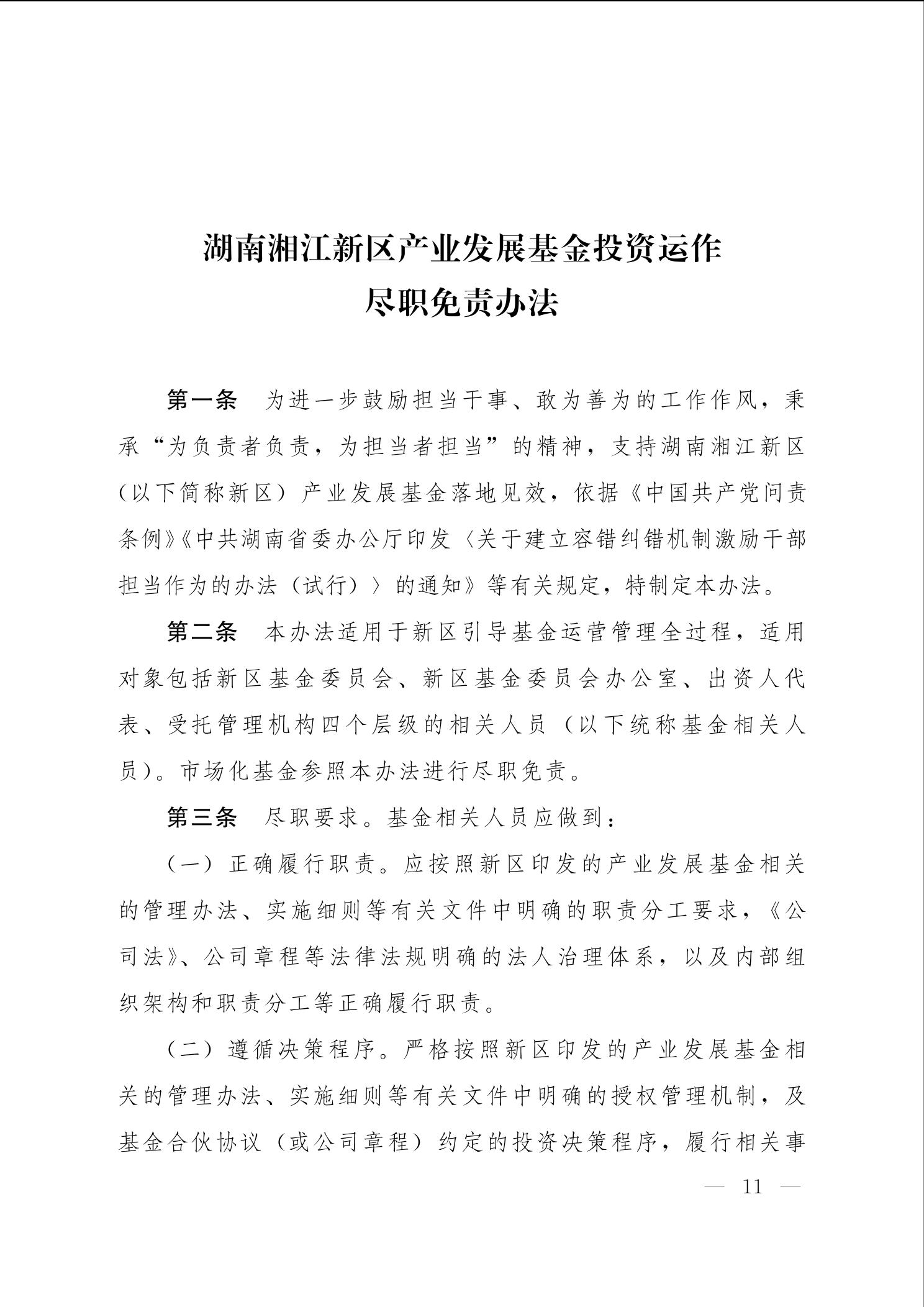 湖南湘江新区产业发展基金投资运作
尽职免责办法

第一条　为进一步鼓励担当干事、敢为善为的工作作风，秉承“为负责者负责，为担当者担当”的精神，支持湖南湘江新区（以下简称新区）产业发展基金落地见效，依据《中国共产党问责条例》《中共湖南省委办公厅印发〈关于建立容错纠错机制激励干部担当作为的办法（试行）〉的通知》等有关规定，特制定本办法。

第二条　本办法适用于新区引导基金运营管理全过程，适用对象包括新区基金委员会、新区基金委员会办公室、出资人代表、受托管理机构四个层级的相关人员（以下统称基金相关人员）。市场化基金参照本办法进行尽职免责。

第三条　尽职要求。基金相关人员应做到：

（一）正确履行职责。应按照新区印发的产业发展基金相关的管理办法、实施细则等有关文件中明确的职责分工要求，《公司法》、公司章程等法律法规明确的法人治理体系，以及内部组织架构和职责分工等正确履行职责。

（二）遵循决策程序。严格按照新区印发的产业发展基金相关的管理办法、实施细则等有关文件中明确的授权管理机制，及基金合伙协议（或公司章程）约定的投资决策程序，履行相关事

— 11 —